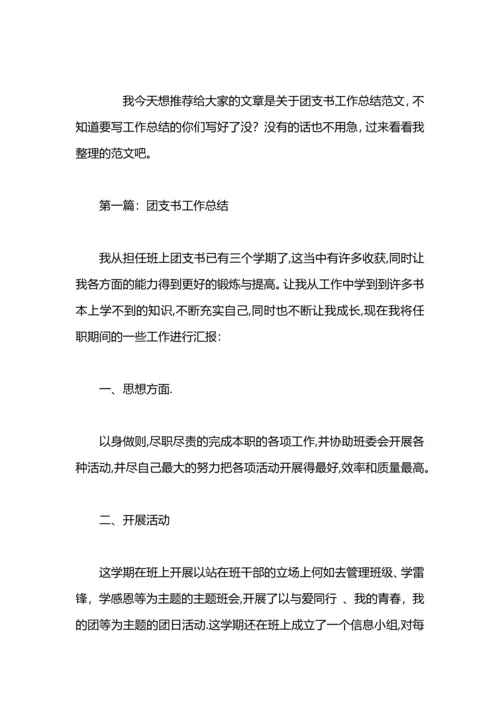 我今天想推荐给大家的文章是关于团支书工作总结范文，不知道要写工作总结的你们写好了没？没有的话也不用急，过来看看我整理的范文吧。

第一篇：团支书工作总结

我从担任班上团支书已有三个学期了,这当中有许多收获,同时让我各方面的能力得到更好的锻炼与提高。让我从工作中学到许多书本上学不到的知识,不断充实自己,同时也不断让我成长,现在我将任职期间的一些工作进行汇报：

一、思想方面.

以身做则,尽职尽责的完成本职的各项工作,并协助班委会开展各种活动,并尽自己最大的努力把各项活动开展得最好,效率和质量最高。

二、开展活动

这学期在班上开展以站在班干部的立场上何如去管理班级、学雷锋，学感恩等为主题的主题班会,开展了以与爱同行 、我的青春，我的团等为主题的团日活动.这学期还在班上成立了一个信息小组,对每